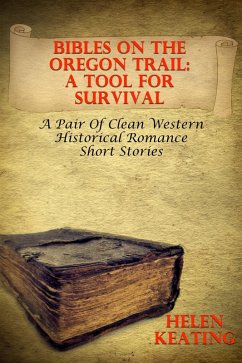 BIBLES ON THE OREGON TRAIL: A TOOL FOR SURVIVAL

A Pair Of Clean Western Historical Romance Short Stories

HELEN KEATING